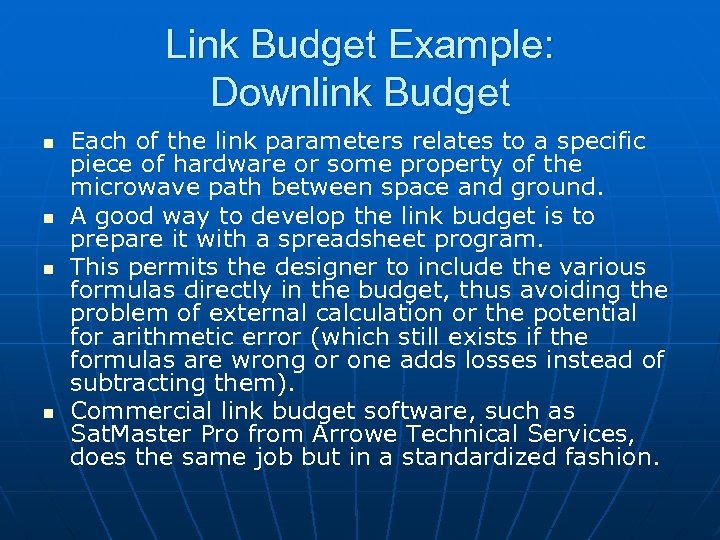 Link Budget Example:
Downlink Budget

• Each of the link parameters relates to a specific piece of hardware or some property of the microwave path between space and ground.
• A good way to develop the link budget is to prepare it with a spreadsheet program.
• This permits the designer to include the various formulas directly in the budget, thus avoiding the problem of external calculation or the potential for arithmetic error (which still exists if the formulas are wrong or one adds losses instead of subtracting them).
• Commercial link budget software, such as SatMaster Pro from Arrowe Technical Services, does the same job but in a standardized fashion.